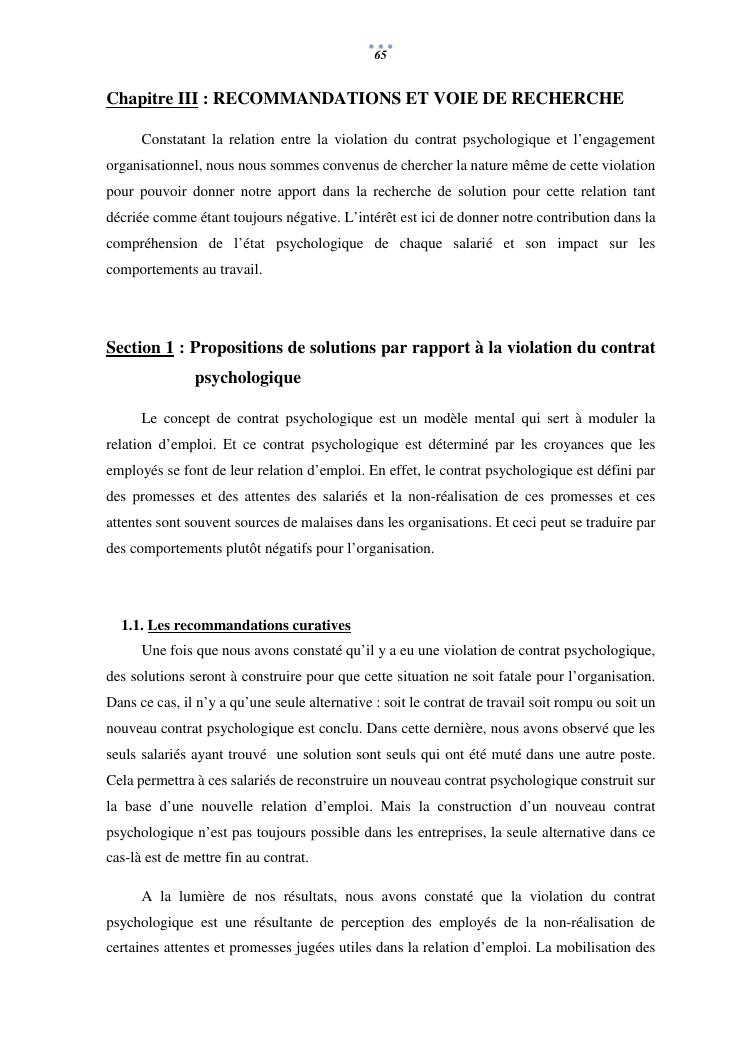 65

Chapitre III : RECOMMANDATIONS ET VOIE DE RECHERCHE

Constatant la relation entre la violation du contrat psychologique et l'engagement organisationnel, nous nous sommes convenus de chercher la nature même de cette violation pour pouvoir donner notre apport dans la recherche de solution pour cette relation tant décriée comme étant toujours négative. L'intérêt est ici de donner notre contribution dans la compréhension de l'état psychologique de chaque salarié et son impact sur les comportements au travail.

Section 1 : Propositions de solutions par rapport à la violation du contrat psychologique

Le concept de contrat psychologique est un modèle mental qui sert à moduler la relation d'emploi. Et ce contrat psychologique est déterminé par les croyances que les employés se font de leur relation d'emploi. En effet, le contrat psychologique est défini par des promesses et des attentes des salariés et la non-réalisation de ces promesses et ces attentes sont souvent sources de malaises dans les organisations. Et ceci peut se traduire par des comportements plutôt négatifs pour l'organisation.

1.1. Les recommandations curatives

Une fois que nous avons constaté qu'il y a eu une violation de contrat psychologique, des solutions seront à construire pour que cette situation ne soit fatale pour l'organisation. Dans ce cas, il n'y a qu'une seule alternative : soit le contrat de travail soit rompu ou soit un nouveau contrat psychologique est conclu. Dans cette dernière, nous avons observé que les seuls salariés ayant trouvé une solution sont seuls qui ont été muté dans une autre poste. Cela permettra à ces salariés de reconstruire un nouveau contrat psychologique construit sur la base d'une nouvelle relation d'emploi. Mais la construction d'un nouveau contrat psychologique n'est pas toujours possible dans les entreprises, la seule alternative dans ce cas-là est de mettre fin au contrat.

A la lumière de nos résultats, nous avons constaté que la violation du contrat psychologique est une résultante de perception des employés de la non-réalisation de certaines attentes et promesses jugées utiles dans la relation d'emploi. La mobilisation des